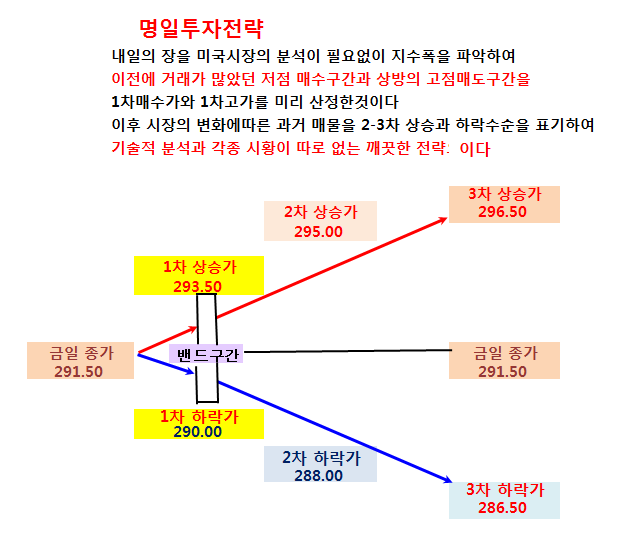 명일투자전략
내일의 장을 미국시장의 분석이 필요없이 지수폭을 파악하여
이전에 거래가 많았던 저점 매수구간과 상방의 고점매도구간을
1차매수가와 1차고가를 미리 산정한것이다
이후 시장의 변화에따른 과거 매물을 2-3차 상승과 하락수순을 표기하여
기술적 분석과 각종 시황이 따로 없는 깨끗한 전략: 이다

3차 상승가
296.50

2차 상승가
295.00

1차 상승가
293.50

금일 종가
291.50

밴드구간

금일 종가
291.50

1차 하락가
290.00

2차 하락가
288.00

3차 하락가
286.50